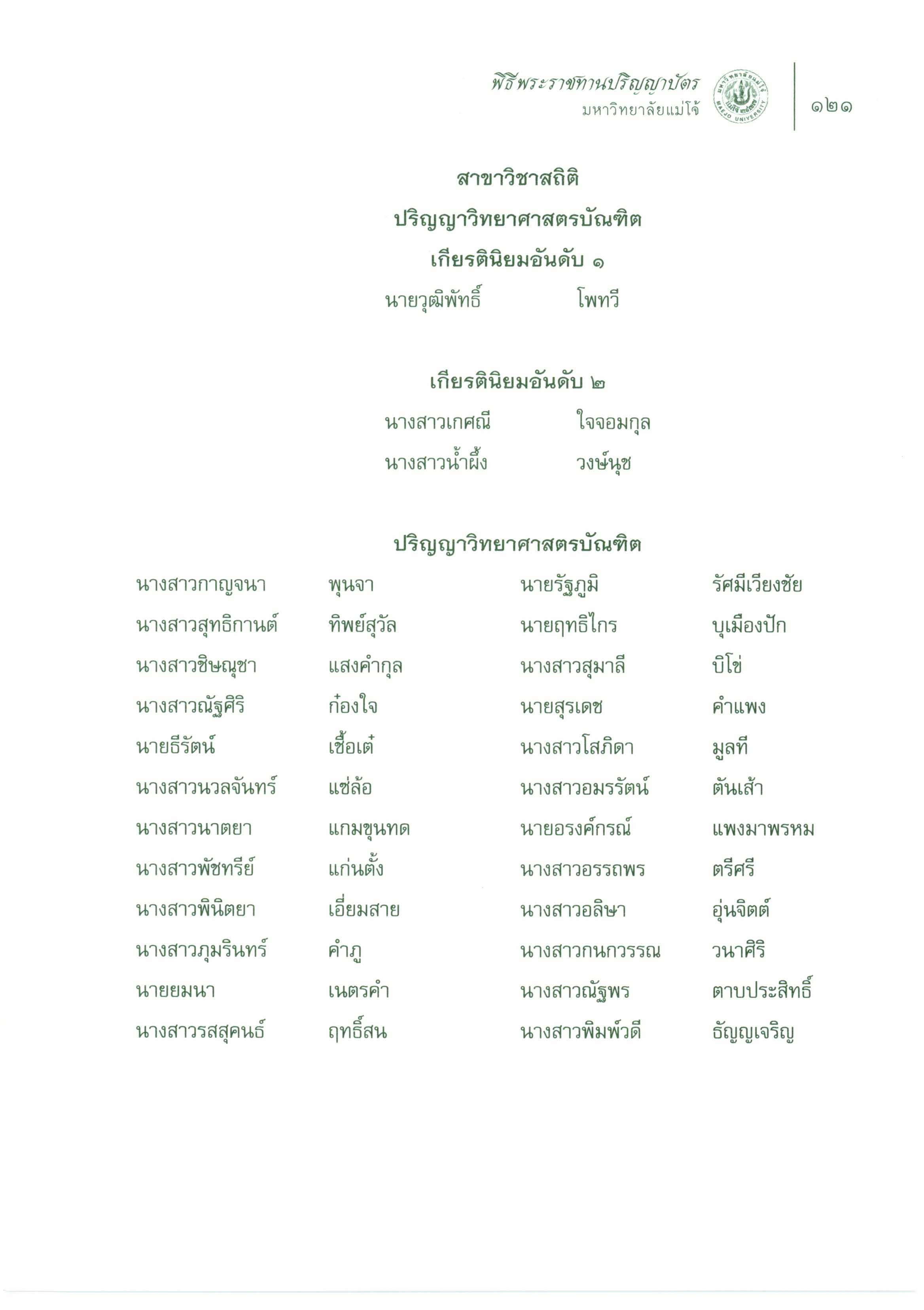 พิธีพระราชทานปริญญาบัตร
มหาวิทยาลัยแม่โจ้

๑๒๑

สาขาวิชาสถิติ

ปริญญาวิทยาศาสตรบัณฑิต

เกียรตินิยมอันดับ ๑

นายวุฒิพัทธิ์ โพทวี

เกียรตินิยมอันดับ ๒

นางสาวเกศณี ใจจอมกุล
นางสาวน้ำผึ้ง วงษ์นุช

ปริญญาวิทยาศาสตรบัณฑิต

นางสาวกาญจนา พุนจา
นางสาวสุทธิกานต์ ทิพย์สุวัล
นางสาวชิษณุชา แสงคำกุล
นางสาวณัฐศิริ ก๋องใจ
นายธีรัตน์ เชื้อเต๋
นางสาวนวลจันทร์ แซ่ล้อ
นางสาวนาตยา แกมขุนทด
นางสาวพัชทรีย์ แก่นตั้ง
นางสาวพินิตยา เอี่ยมสาย
นางสาวภุมรินทร์ คำภู
นายยมนา เนตรคำ
นางสาวรสสุคนธ์ ฤทธิ์สน

นายรัฐภูมิ รัศมีเวียงชัย
นายฤทธิไกร บุเมืองปัก
นางสาวสุมาลี บิโข่
นายสุรเดช คำแพง
นางสาวโสภิดา มูลที
นางสาวอมรรัตน์ ตันเส้า
นายอรงค์กรณ์ แพงมาพรหม
นางสาวอรรถพร ตรีศรี
นางสาวอลิษา อุ่นจิตต์
นางสาวกนกวรรณ วนาศิริ
นางสาวณัฐพร ตาบประสิทธิ์
นางสาวพิมพ์วดี ธัญญเจริญ